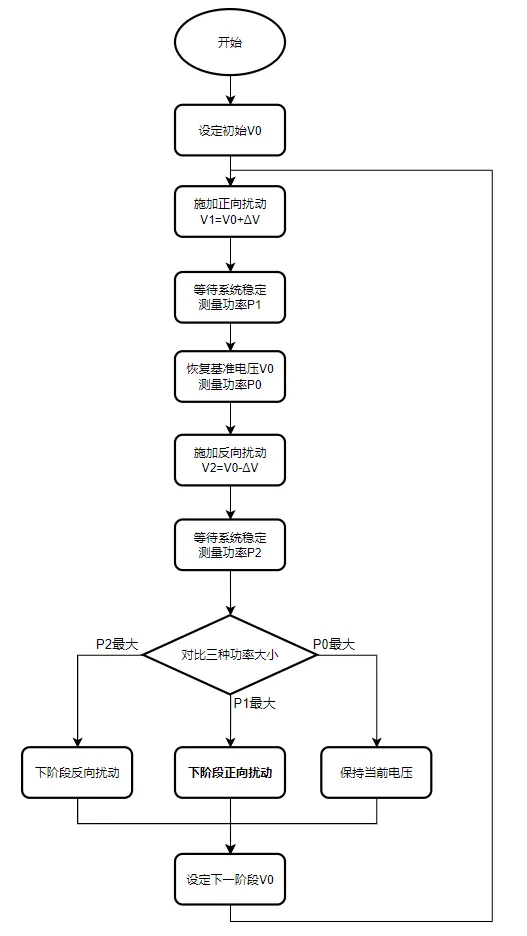 开始

设定初始V0

施加正向扰动
V1=V0+ΔV

等待系统稳定
测量功率P1

恢复基准电压V0
测量功率P0

施加反向扰动
V2=V0-ΔV

等待系统稳定
测量功率P2

对比三种功率大小

P2最大

P0最大

P1最大

下阶段反向扰动

下阶段正向扰动

保持当前电压

设定下一阶段V0